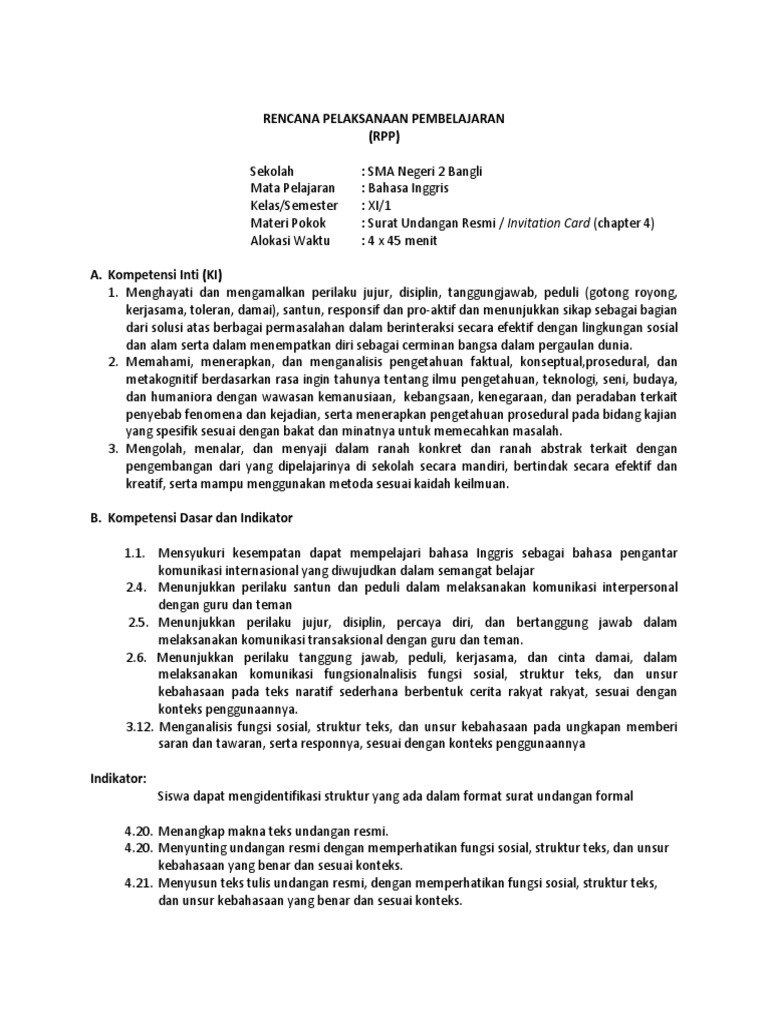 RENCANA PELAKSANAAN PEMBELAJARAN
(RPP)

Sekolah : SMA Negeri 2 Bangli
Mata Pelajaran : Bahasa Inggris
Kelas/Semester : XI/1
Materi Pokok : Surat Undangan Resmi / Invitation Card (chapter 4)
Alokasi Waktu : 4 x 45 menit

A. Kompetensi Inti (KI)
1. Menghayati dan mengamalkan perilaku jujur, disiplin, tanggungjawab, peduli (gotong royong, kerjasama, toleran, damai), santun, responsif dan pro-aktif dan menunjukkan sikap sebagai bagian dari solusi atas berbagai permasalahan dalam berinteraksi secara efektif dengan lingkungan sosial dan alam serta dalam menempatkan diri sebagai cerminan bangsa dalam pergaulan dunia.
2. Memahami, menerapkan, dan menganalisis pengetahuan faktual, konseptual,prosedural, dan metakognitif berdasarkan rasa ingin tahunya tentang ilmu pengetahuan, teknologi, seni, budaya, dan humaniora dengan wawasan kemanusiaan, kebangsaan, kenegaraan, dan peradaban terkait penyebab fenomena dan kejadian, serta menerapkan pengetahuan prosedural pada bidang kajian yang spesifik sesuai dengan bakat dan minatnya untuk memecahkan masalah.
3. Mengolah, menalar, dan menyaji dalam ranah konkret dan ranah abstrak terkait dengan pengembangan dari yang dipelajarinya di sekolah secara mandiri, bertindak secara efektif dan kreatif, serta mampu menggunakan metoda sesuai kaidah keilmuan.

B. Kompetensi Dasar dan Indikator

1.1. Mensyukuri kesempatan dapat mempelajari bahasa Inggris sebagai bahasa pengantar komunikasi internasional yang diwujudkan dalam semangat belajar
2.4. Menunjukkan perilaku santun dan peduli dalam melaksanakan komunikasi interpersonal dengan guru dan teman
2.5. Menunjukkan perilaku jujur, disiplin, percaya diri, dan bertanggung jawab dalam melaksanakan komunikasi transaksional dengan guru dan teman.
2.6. Menunjukkan perilaku tanggung jawab, peduli, kerjasama, dan cinta damai, dalam melaksanakan komunikasi fungsionalnalisis fungsi sosial, struktur teks, dan unsur kebahasaan pada teks naratif sederhana berbentuk cerita rakyat rakyat, sesuai dengan konteks penggunaannya.
3.12. Menganalisis fungsi sosial, struktur teks, dan unsur kebahasaan pada ungkapan memberi saran dan tawaran, serta responnya, sesuai dengan konteks penggunaannya

Indikator:
Siswa dapat mengidentifikasi struktur yang ada dalam format surat undangan formal

4.20. Menangkap makna teks undangan resmi.
4.20. Menyunting undangan resmi dengan memperhatikan fungsi sosial, struktur teks, dan unsur kebahasaan yang benar dan sesuai konteks.
4.21. Menyusun teks tulis undangan resmi, dengan memperhatikan fungsi sosial, struktur teks, dan unsur kebahasaan yang benar dan sesuai konteks.